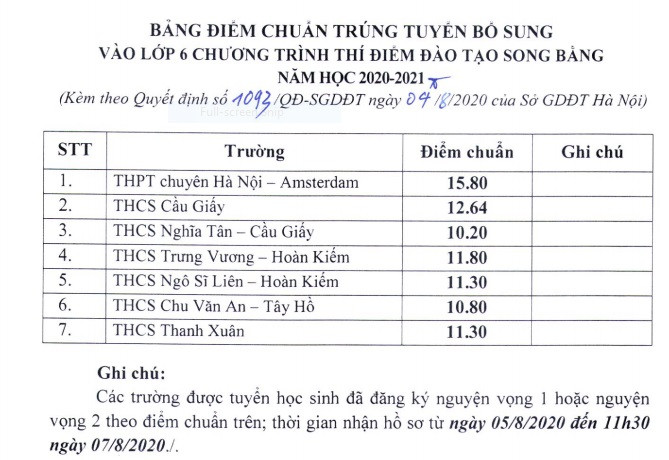 BẢNG ĐIỂM CHUẨN TRÚNG TUYỂN BỔ SUNG
VÀO LỚP 6 CHƯƠNG TRÌNH THÍ ĐIỂM ĐÀO TẠO SONG BẰNG
NĂM HỌC 2020-2021
(Kèm theo Quyết định số 1093/QĐ-SGDĐT ngày 04/8/2020 của Sở GDĐT Hà Nội)

Full-screen Snip

| STT | Trường | Điểm chuẩn | Ghi chú |
|---|---|---|---|
| 1. | THPT chuyên Hà Nội – Amsterdam | 15.80 | |
| 2. | THCS Cầu Giấy | 12.64 | |
| 3. | THCS Nghĩa Tân – Cầu Giấy | 10.20 | |
| 4. | THCS Trưng Vương – Hoàn Kiếm | 11.80 | |
| 5. | THCS Ngô Sĩ Liên – Hoàn Kiếm | 11.30 | |
| 6. | THCS Chu Văn An – Tây Hồ | 10.80 | |
| 7. | THCS Thanh Xuân | 11.30 | |

Ghi chú:
Các trường được tuyển học sinh đã đăng ký nguyện vọng 1 hoặc nguyện vọng 2 theo điểm chuẩn trên; thời gian nhận hồ sơ từ ngày 05/8/2020 đến 11h30 ngày 07/8/2020./.